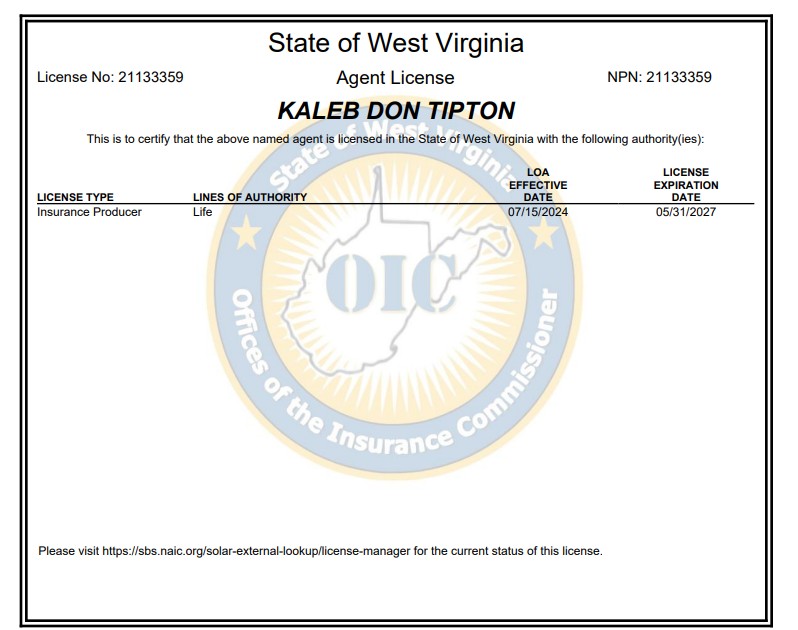 State of West Virginia

License No: 21133359

Agent License

NPN: 21133359

KALEB DON TIPTON

This is to certify that the above named agent is licensed in the State of West Virginia with the following authority(ies):

| LICENSE TYPE | LINES OF AUTHORITY | LOA EFFECTIVE DATE | LICENSE EXPIRATION DATE |
|---|---|---|---|
| Insurance Producer | Life | 07/15/2024 | 05/31/2027 |

State of West Virginia

OIC

Offices of the Insurance Commissioner

Please visit https://sbs.naic.org/solar-external-lookup/license-manager for the current status of this license.